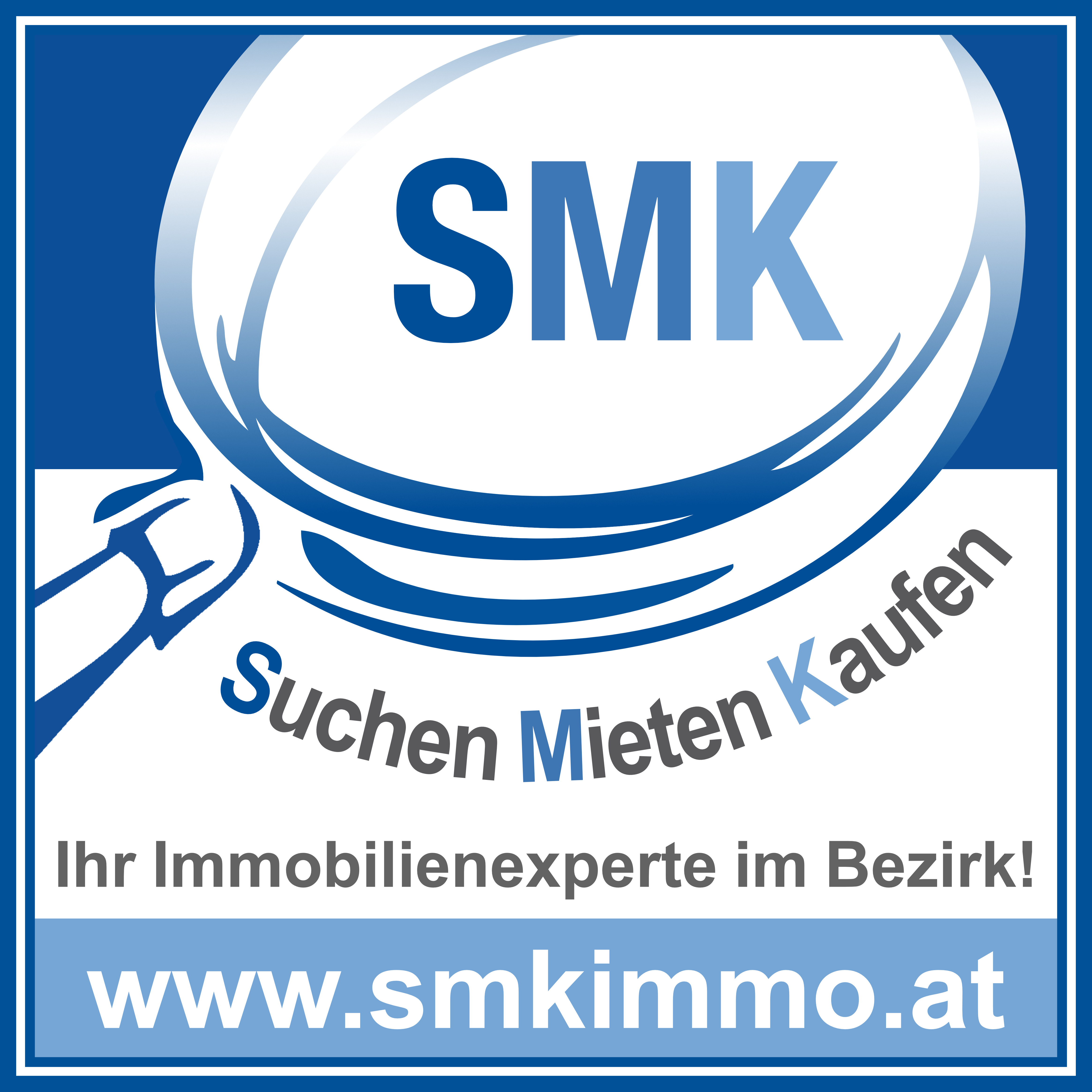 SMK

Suchen Mieten Kaufen

Ihr Immobilienexperte im Bezirk!

www.smkimmo.at